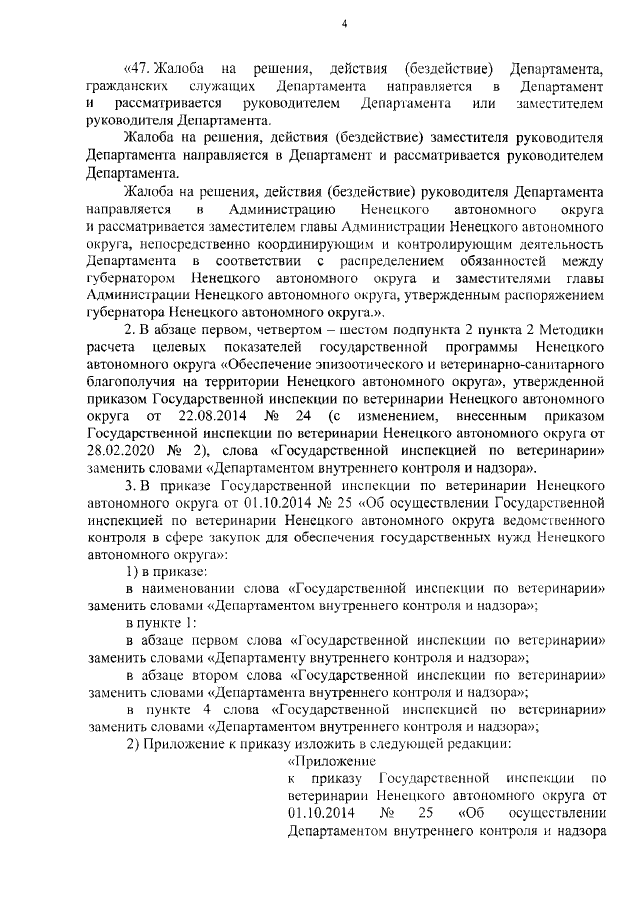 4

«47. Жалоба на решения, действия (бездействие) Департамента, гражданских служащих Департамента направляется в Департамент и рассматривается руководителем Департамента или заместителем руководителя Департамента.

Жалоба на решения, действия (бездействие) заместителя руководителя Департамента направляется в Департамент и рассматривается руководителем Департамента.

Жалоба на решения, действия (бездействие) руководителя Департамента направляется в Администрацию Ненецкого автономного округа и рассматривается заместителем главы Администрации Ненецкого автономного округа, непосредственно координирующим и контролирующим деятельность Департамента в соответствии с распределением обязанностей между губернатором Ненецкого автономного округа и заместителями главы Администрации Ненецкого автономного округа, утвержденным распоряжением губернатора Ненецкого автономного округа.».

2. В абзаце первом, четвертом – шестом подпункта 2 пункта 2 Методики расчета целевых показателей государственной программы Ненецкого автономного округа «Обеспечение эпизоотического и ветеринарно-санитарного благополучия на территории Ненецкого автономного округа», утвержденной приказом Государственной инспекции по ветеринарии Ненецкого автономного округа от 22.08.2014 № 24 (с изменением, внесенным приказом Государственной инспекции по ветеринарии Ненецкого автономного округа от 28.02.2020 № 2), слова «Государственной инспекцией по ветеринарии» заменить словами «Департаментом внутреннего контроля и надзора».

3. В приказе Государственной инспекции по ветеринарии Ненецкого автономного округа от 01.10.2014 № 25 «Об осуществлении Государственной инспекцией по ветеринарии Ненецкого автономного округа ведомственного контроля в сфере закупок для обеспечения государственных нужд Ненецкого автономного округа»:

1) в приказе:

в наименовании слова «Государственной инспекции по ветеринарии» заменить словами «Департаментом внутреннего контроля и надзора»;

в пункте 1:

в абзаце первом слова «Государственной инспекции по ветеринарии» заменить словами «Департаменту внутреннего контроля и надзора»;

в абзаце втором слова «Государственной инспекции по ветеринарии» заменить словами «Департамента внутреннего контроля и надзора»;

в пункте 4 слова «Государственной инспекцией по ветеринарии» заменить словами «Департаментом внутреннего контроля и надзора»;

2) Приложение к приказу изложить в следующей редакции:

«Приложение
к приказу Государственной инспекции по ветеринарии Ненецкого автономного округа от 01.10.2014 № 25 «Об осуществлении Департаментом внутреннего контроля и надзора